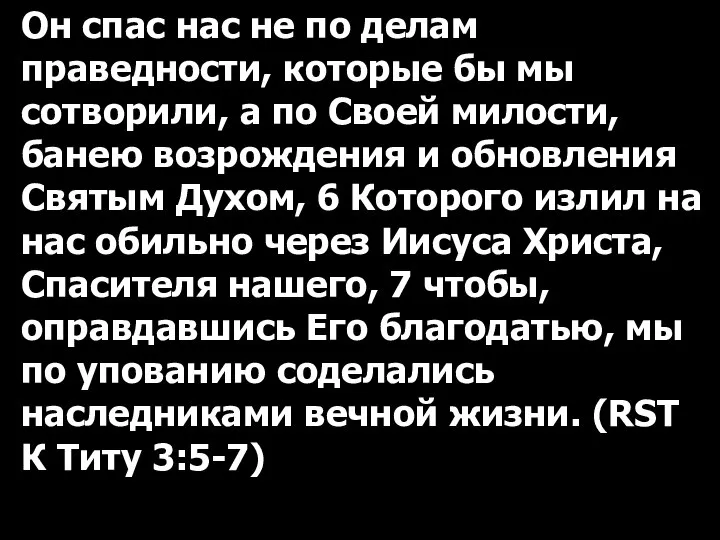 Он спас нас не по делам праведности, которые бы мы сотворили, а по Своей милости, банею возрождения и обновления Святым Духом, 6 Которого излил на нас обильно через Иисуса Христа, Спасителя нашего, 7 чтобы, оправдавшись Его благодатью, мы по упованию соделались наследниками вечной жизни. (RST К Титу 3:5-7)